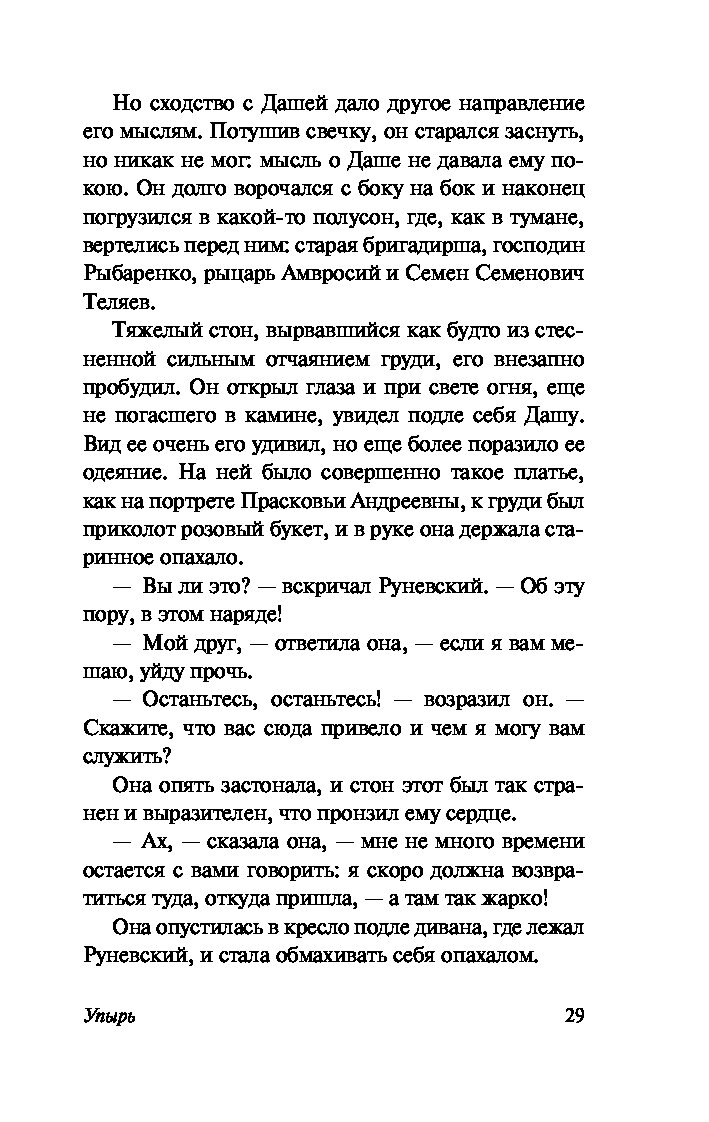 Но сходство с Дашей дало другое направление его мыслям. Потушив свечку, он старался заснуть, но никак не мог: мысль о Даше не давала ему покою. Он долго ворочался с боку на бок и наконец погрузился в какой-то полусон, где, как в тумане, вертелись перед ним: старая бригадирша, господин Рыбаренко, рыцарь Амвросий и Семен Семенович Теляев.

Тяжелый стон, вырвавшийся как будто из стесненной сильным отчаянием груди, его внезапно пробудил. Он открыл глаза и при свете огня, еще не погасшего в камине, увидел подле себя Дашу. Вид ее очень его удивил, но еще более поразило ее одеяние. На ней было совершенно такое платье, как на портрете Прасковьи Андреевны, к груди был приколот розовый букет, и в руке она держала старинное опахало.

— Вы ли это? — вскричал Руневский. — Об эту пору, в этом наряде!

— Мой друг, — ответила она, — если я вам мешаю, уйду прочь.

— Останьтесь, останьтесь! — возразил он. — Скажите, что вас сюда привело и чем я могу вам служить?

Она опять застонала, и стон этот был так странен и выразителен, что пронзил ему сердце.

— Ах, — сказала она, — мне не много времени остается с вами говорить: я скоро должна возвратиться туда, откуда пришла, — а там так жарко!

Она опустилась в кресло подле дивана, где лежал Руневский, и стала обмахивать себя опахалом.

Упырь

29